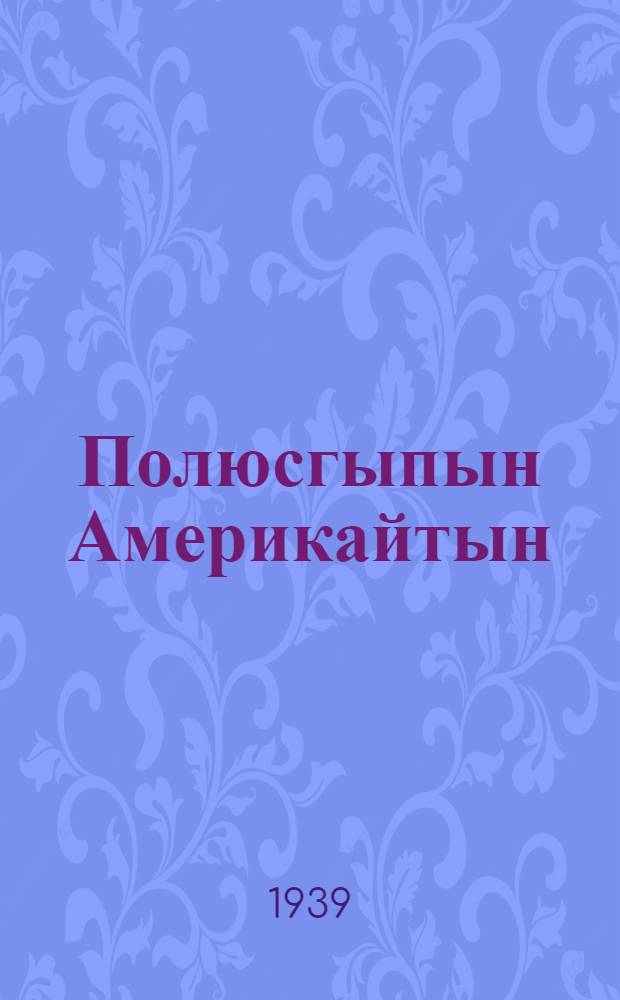 Полюсгыпын Америкайтын

1939